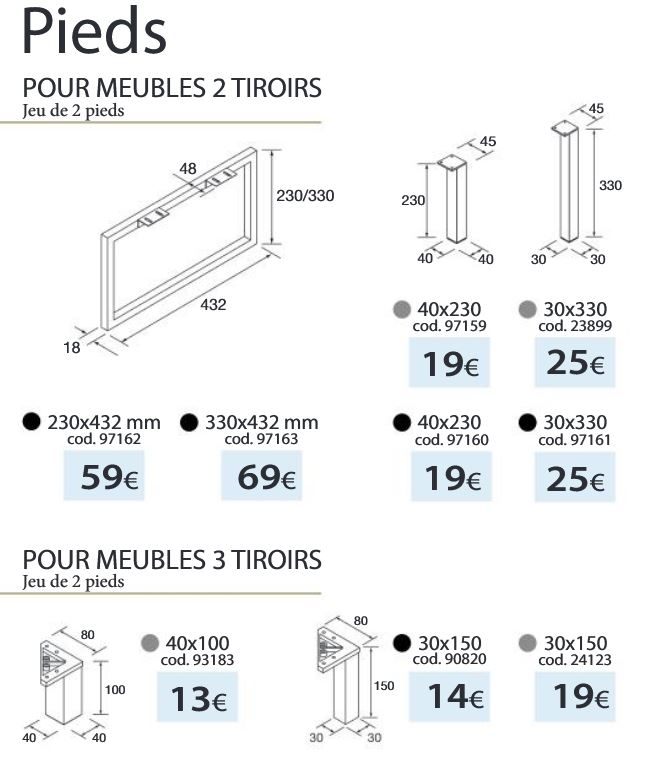 Pieds

POUR MEUBLES 2 TIROIRS
Jeu de 2 pieds

48
230/330
432
18

45
230
40
40

45
330
30
30

40x230
cod. 97159
19€

30x330
cod. 23899
25€

230x432 mm
cod. 97162
59€

330x432 mm
cod. 97163
69€

40x230
cod. 97160
19€

30x330
cod. 97161
25€

POUR MEUBLES 3 TIROIRS
Jeu de 2 pieds

80
100
40
40

40x100
cod. 93183
13€

80
150
30
30

30x150
cod. 90820
14€

30x150
cod. 24123
19€